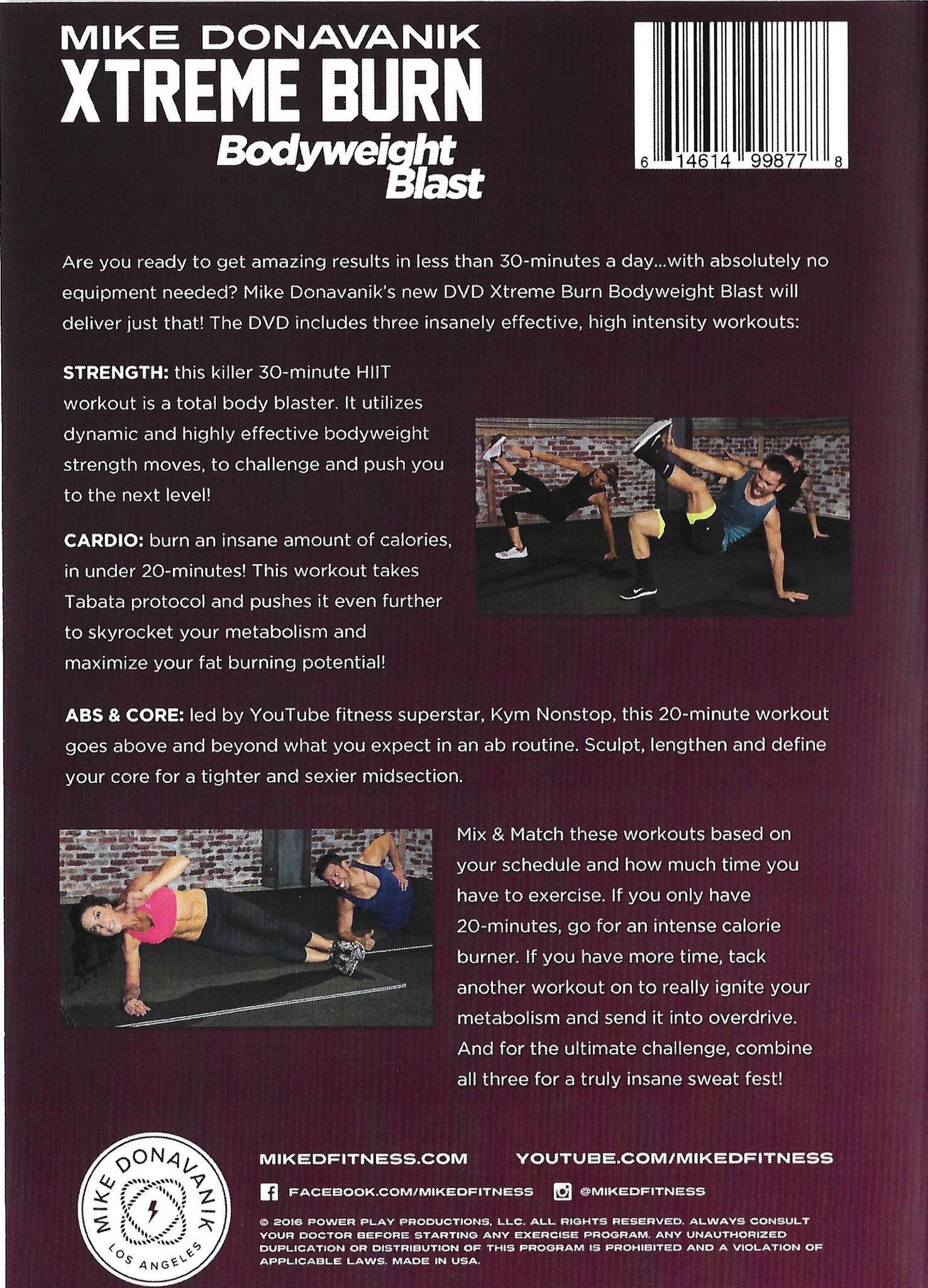 MIKE DONAVANIK
XTREME BURN
Bodyweight Blast

6 14614 99877 8

Are you ready to get amazing results in less than 30-minutes a day...with absolutely no equipment needed? Mike Donavanik's new DVD Xtreme Burn Bodyweight Blast will deliver just that! The DVD includes three insanely effective, high intensity workouts:

STRENGTH: this killer 30-minute HIIT workout is a total body blaster. It utilizes dynamic and highly effective bodyweight strength moves, to challenge and push you to the next level!

CARDIO: burn an insane amount of calories, in under 20-minutes! This workout takes Tabata protocol and pushes it even further to skyrocket your metabolism and maximize your fat burning potential!

ABS & CORE: led by YouTube fitness superstar, Kym Nonstop, this 20-minute workout goes above and beyond what you expect in an ab routine. Sculpt, lengthen and define your core for a tighter and sexier midsection.

Mix & Match these workouts based on your schedule and how much time you have to exercise. If you only have 20-minutes, go for an intense calorie burner. If you have more time, tack another workout on to really ignite your metabolism and send it into overdrive. And for the ultimate challenge, combine all three for a truly insane sweat fest!

MIKE DONAVANIK
LOS ANGELES

MIKEDFITNESS.COM YOUTUBE.COM/MIKEDFITNESS

FACEBOOK.COM/MIKEDFITNESS @MIKEDFITNESS

© 2016 POWER PLAY PRODUCTIONS, LLC. ALL RIGHTS RESERVED. ALWAYS CONSULT YOUR DOCTOR BEFORE STARTING ANY EXERCISE PROGRAM. ANY UNAUTHORIZED DUPLICATION OR DISTRIBUTION OF THIS PROGRAM IS PROHIBITED AND A VIOLATION OF APPLICABLE LAWS. MADE IN USA.